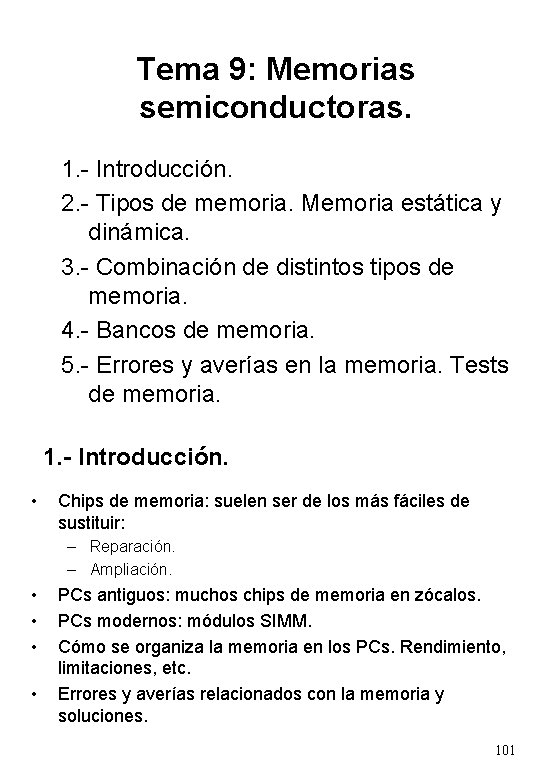 Tema 9: Memorias semiconductoras.

1.- Introducción.

2.- Tipos de memoria. Memoria estática y dinámica.

3.- Combinación de distintos tipos de memoria.

4.- Bancos de memoria.

5.- Errores y averías en la memoria. Tests de memoria.

1.- Introducción.

• Chips de memoria: suelen ser de los más fáciles de sustituir:
  – Reparación.
  – Ampliación.
• PCs antiguos: muchos chips de memoria en zócalos.
• PCs modernos: módulos SIMM.
• Cómo se organiza la memoria en los PCs. Rendimiento, limitaciones, etc.
• Errores y averías relacionados con la memoria y soluciones.

101